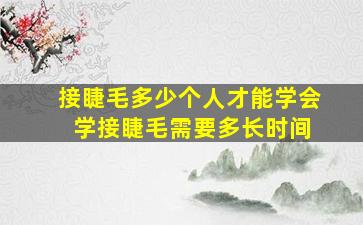 接睫毛多少个人才能学会
学接睫毛需要多长时间